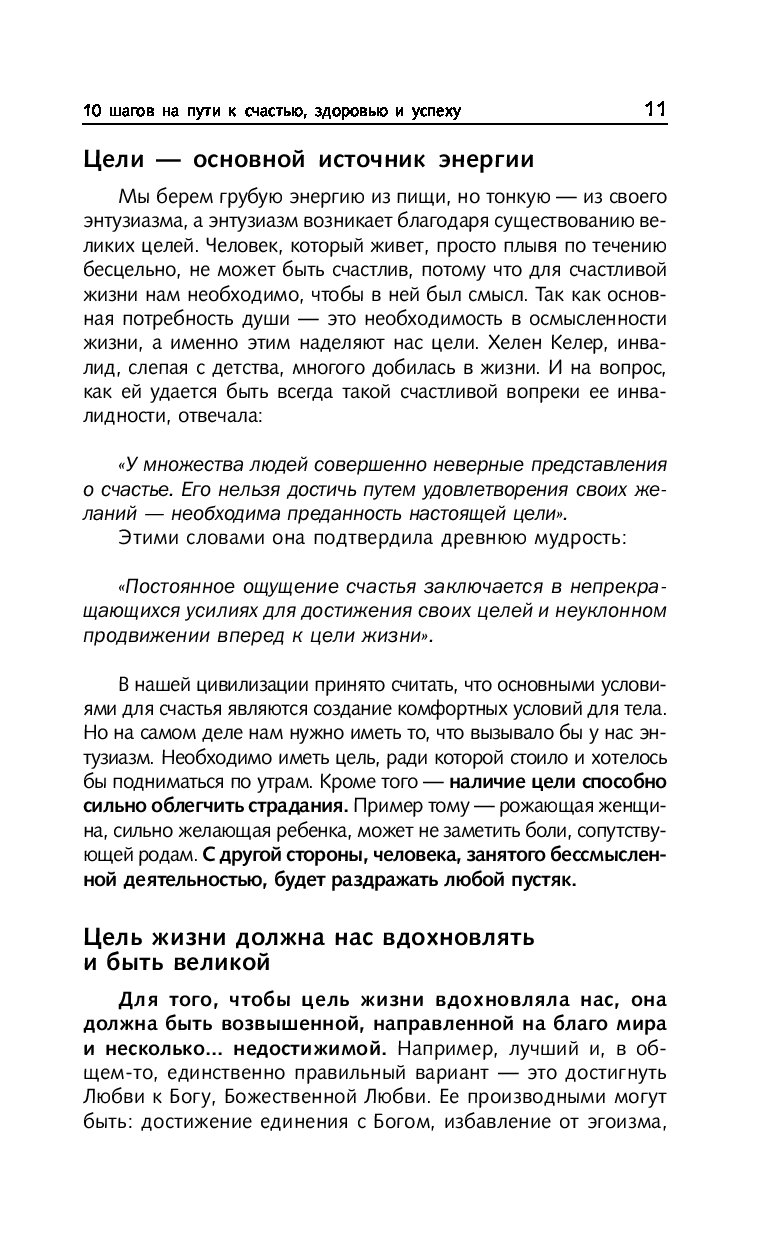 10 шагов на пути к счастью, здоровью и успеху 11

Цели — основной источник энергии

Мы берем грубую энергию из пищи, но тонкую — из своего энтузиазма, а энтузиазм возникает благодаря существованию великих целей. Человек, который живет, просто плывя по течению бесцельно, не может быть счастлив, потому что для счастливой жизни нам необходимо, чтобы в ней был смысл. Так как основная потребность души — это необходимость в осмысленности жизни, а именно этим наделяют нас цели. Хелен Келер, инвалид, слепая с детства, многого добилась в жизни. И на вопрос, как ей удается быть всегда такой счастливой вопреки ее инвалидности, отвечала:

«У множества людей совершенно неверные представления о счастье. Его нельзя достичь путем удовлетворения своих желаний — необходима преданность настоящей цели».

Этими словами она подтвердила древнюю мудрость:

«Постоянное ощущение счастья заключается в непрекращающихся усилиях для достижения своих целей и неуклонном продвижении вперед к цели жизни».

В нашей цивилизации принято считать, что основными условиями для счастья являются создание комфортных условий для тела. Но на самом деле нам нужно иметь то, что вызывало бы у нас энтузиазм. Необходимо иметь цель, ради которой стоило и хотелось бы подниматься по утрам. Кроме того — наличие цели способно сильно облегчить страдания. Пример тому — рожающая женщина, сильно желающая ребенка, может не заметить боли, сопутствующей родам. С другой стороны, человека, занятого бессмысленной деятельностью, будет раздражать любой пустяк.

Цель жизни должна нас вдохновлять и быть великой

Для того, чтобы цель жизни вдохновляла нас, она должна быть возвышенной, направленной на благо мира и несколько... недостижимой. Например, лучший и, в общем-то, единственно правильный вариант — это достигнуть Любви к Богу, Божественной Любви. Ее производными могут быть: достижение единения с Богом, избавление от эгоизма,